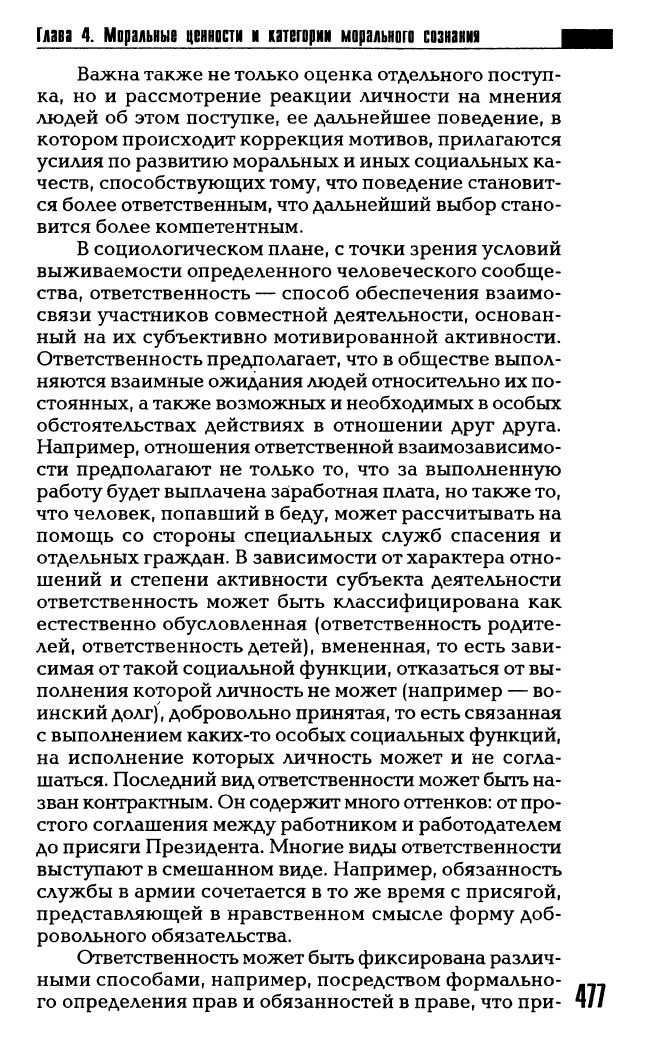 Глава 4. Моральные ценности и категории морального сознания

Важна также не только оценка отдельного поступка, но и рассмотрение реакции личности на мнения людей об этом поступке, ее дальнейшее поведение, в котором происходит коррекция мотивов, прилагаются усилия по развитию моральных и иных социальных качеств, способствующих тому, что поведение становится более ответственным, что дальнейший выбор становится более компетентным.

В социологическом плане, с точки зрения условий выживаемости определенного человеческого сообщества, ответственность — способ обеспечения взаимосвязи участников совместной деятельности, основанный на их субъективно мотивированной активности. Ответственность предполагает, что в обществе выполняются взаимные ожидания людей относительно их постоянных, а также возможных и необходимых в особых обстоятельствах действиях в отношении друг друга. Например, отношения ответственной взаимозависимости предполагают не только то, что за выполненную работу будет выплачена заработная плата, но также то, что человек, попавший в беду, может рассчитывать на помощь со стороны специальных служб спасения и отдельных граждан. В зависимости от характера отношений и степени активности субъекта деятельности ответственность может быть классифицирована как естественно обусловленная (ответственность родителей, ответственность детей), вмененная, то есть зависимая от такой социальной функции, отказаться от выполнения которой личность не может (например — воинский долг), добровольно принятая, то есть связанная с выполнением каких-то особых социальных функций, на исполнение которых личность может и не соглашаться. Последний вид ответственности может быть назван контрактным. Он содержит много оттенков: от простого соглашения между работником и работодателем до присяги Президента. Многие виды ответственности выступают в смешанном виде. Например, обязанность службы в армии сочетается в то же время с присягой, представляющей в нравственном смысле форму добровольного обязательства.

Ответственность может быть фиксирована различными способами, например, посредством формального определения прав и обязанностей в праве, что при-

477